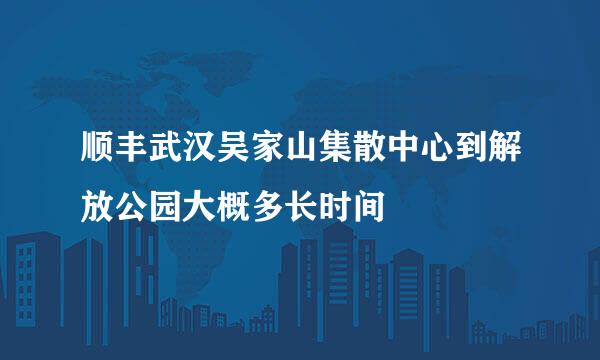 顺丰武汉吴家山集散中心到解放公园大概多长时间